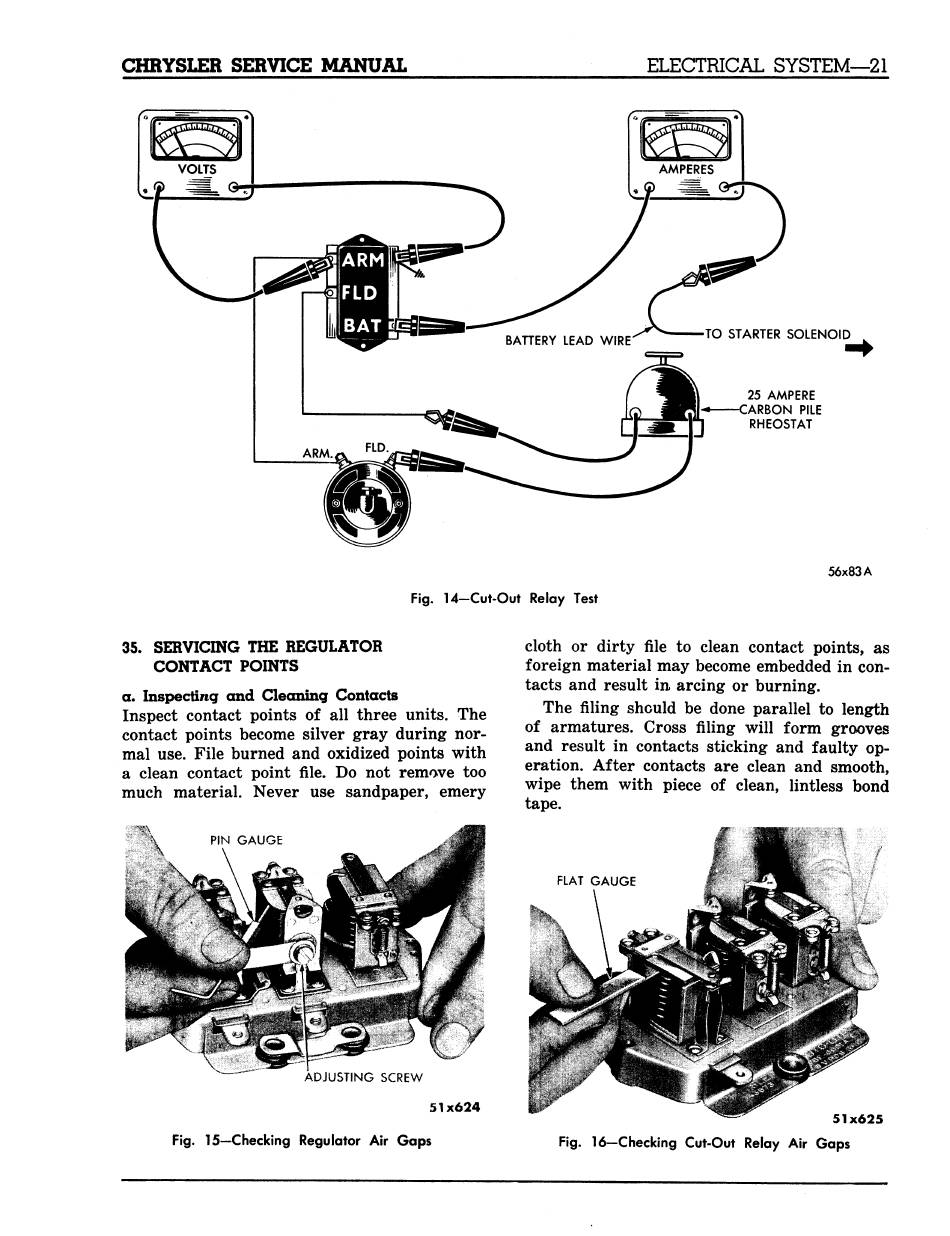 CHRYSLER SERVICE MANUAL

ELECTRICAL SYSTEM—21

VOLTS

AMPERES

ARM

FLD

BAT

BATTERY LEAD WIRE

TO STARTER SOLENOID

25 AMPERE CARBON PILE RHEOSTAT

ARM.

FLD.

56x83A

Fig. 14—Cut-Out Relay Test

35. SERVICING THE REGULATOR CONTACT POINTS

a. Inspecting and Cleaning Contacts

Inspect contact points of all three units. The contact points become silver gray during normal use. File burned and oxidized points with a clean contact point file. Do not remove too much material. Never use sandpaper, emery cloth or dirty file to clean contact points, as foreign material may become embedded in contacts and result in arcing or burning.

The filing should be done parallel to length of armatures. Cross filing will form grooves and result in contacts sticking and faulty operation. After contacts are clean and smooth, wipe them with piece of clean, lintless bond tape.

PIN GAUGE

ADJUSTING SCREW

51x624

Fig. 15—Checking Regulator Air Gaps

FLAT GAUGE

51x625

Fig. 16—Checking Cut-Out Relay Air Gaps